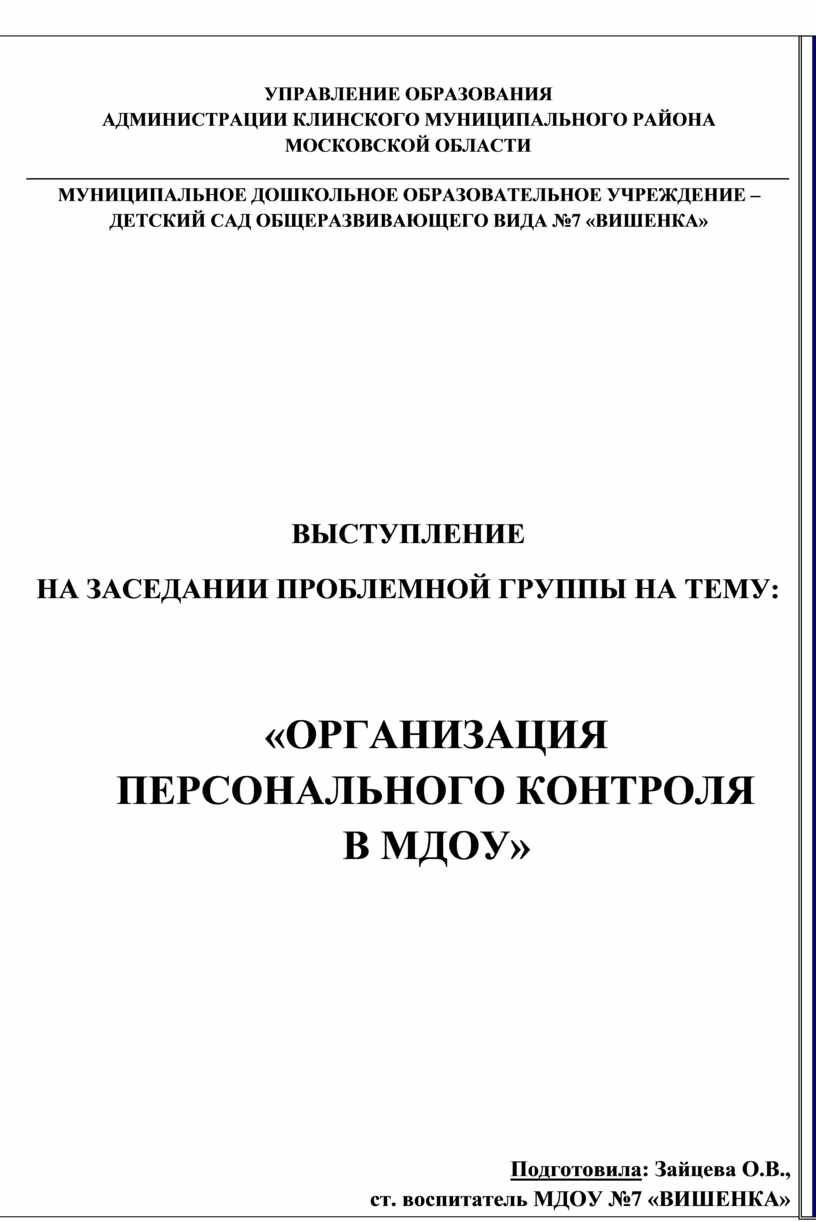 УПРАВЛЕНИЕ ОБРАЗОВАНИЯ
АДМИНИСТРАЦИИ КЛИНСКОГО МУНИЦИПАЛЬНОГО РАЙОНА
МОСКОВСКОЙ ОБЛАСТИ

МУНИЦИПАЛЬНОЕ ДОШКОЛЬНОЕ ОБРАЗОВАТЕЛЬНОЕ УЧРЕЖДЕНИЕ – ДЕТСКИЙ САД ОБЩЕРАЗВИВАЮЩЕГО ВИДА №7 «ВИШЕНКА»

ВЫСТУПЛЕНИЕ

НА ЗАСЕДАНИИ ПРОБЛЕМНОЙ ГРУППЫ НА ТЕМУ:

«ОРГАНИЗАЦИЯ ПЕРСОНАЛЬНОГО КОНТРОЛЯ В МДОУ»

Подготовила: Зайцева О.В.,
ст. воспитатель МДОУ №7 «ВИШЕНКА»